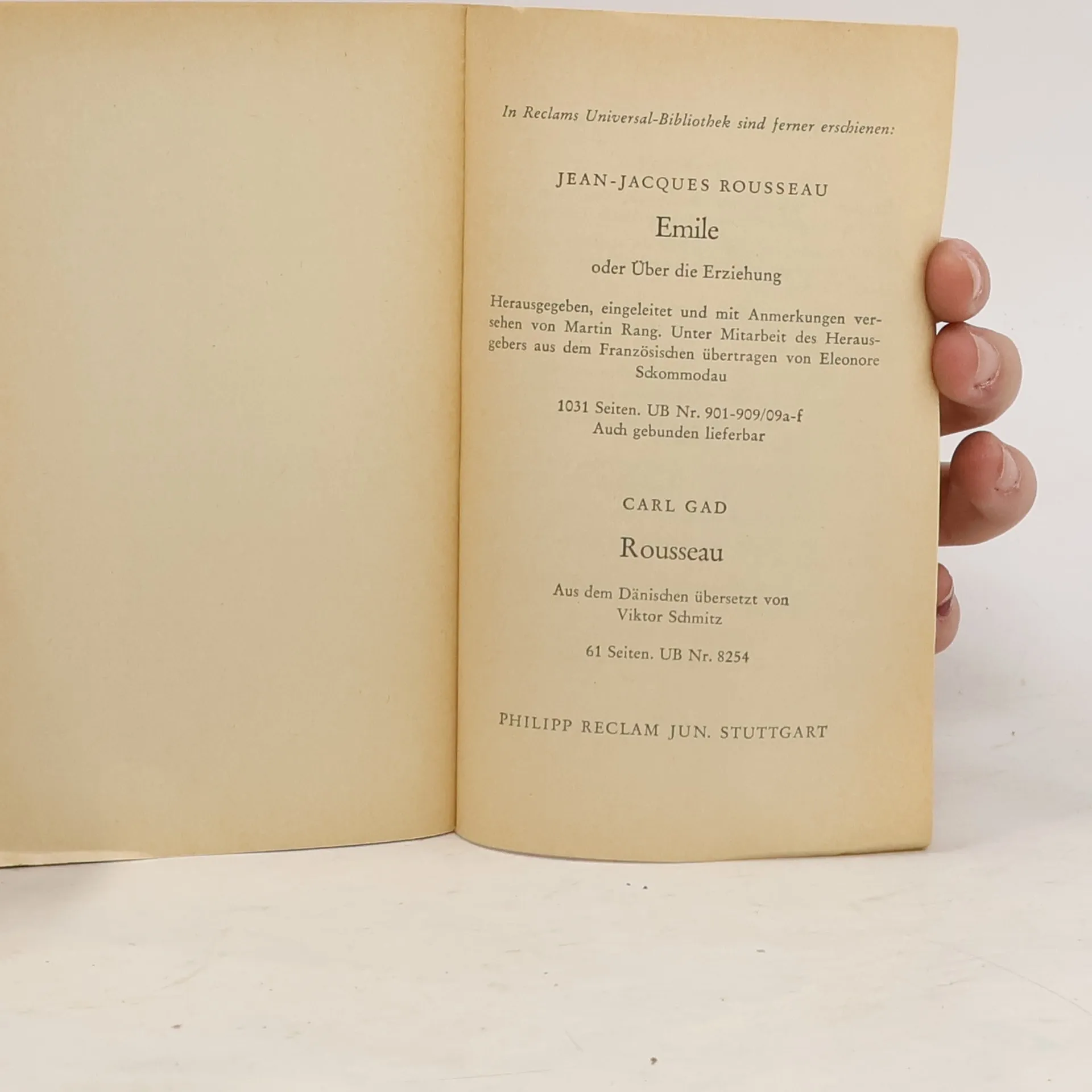 In Reclams Universal-Bibliothek sind ferner erschienen:

JEAN-JACQUES ROUSSEAU

Emile

oder Über die Erziehung

Herausgegeben, eingeleitet und mit Anmerkungen versehen von Martin Rang. Unter Mitarbeit des Herausgebers aus dem Französischen übertragen von Eleonore Sckommodau

1031 Seiten. UB Nr. 901-909/09a-f
Auch gebunden lieferbar

CARL GAD

Rousseau

Aus dem Dänischen übersetzt von
Viktor Schmitz

61 Seiten. UB Nr. 8254

PHILIPP RECLAM JUN. STUTTGART